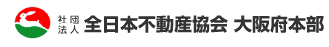 社団法人 全日本不動産協会 大阪府本部